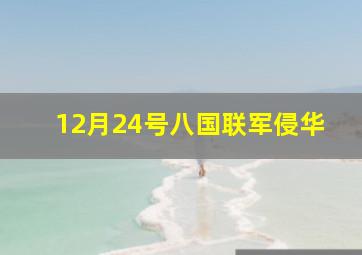 12月24号八国联军侵华